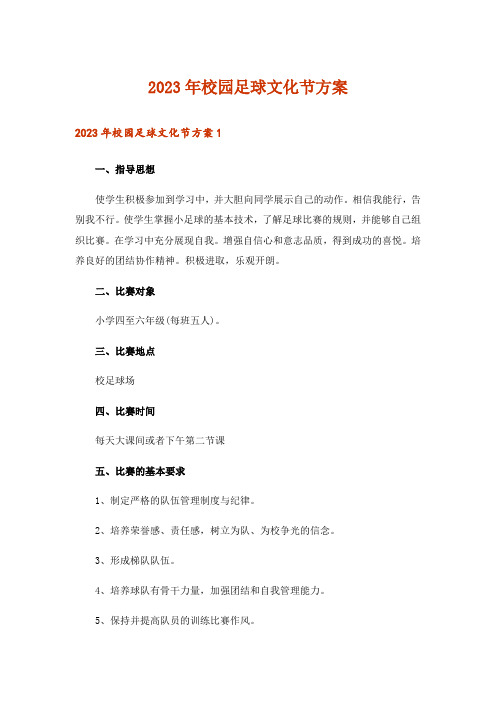 2023年校园足球文化节方案

2023年校园足球文化节方案1

一、指导思想

使学生积极参加到学习中，并大胆向同学展示自己的动作。相信我能行，告别我不行。使学生掌握小足球的基本技术，了解足球比赛的规则，并能够自己组织比赛。在学习中充分展现自我。增强自信心和意志品质，得到成功的喜悦。培养良好的团结协作精神。积极进取，乐观开朗。

二、比赛对象

小学四至六年级(每班五人)。

三、比赛地点

校足球场

四、比赛时间

每天大课间或者下午第二节课

五、比赛的基本要求

1、制定严格的队伍管理制度与纪律。

2、培养荣誉感、责任感，树立为队、为校争光的信念。

3、形成梯队队伍。

4、培养球队有骨干力量，加强团结和自我管理能力。

5、保持并提高队员的训练比赛作风。